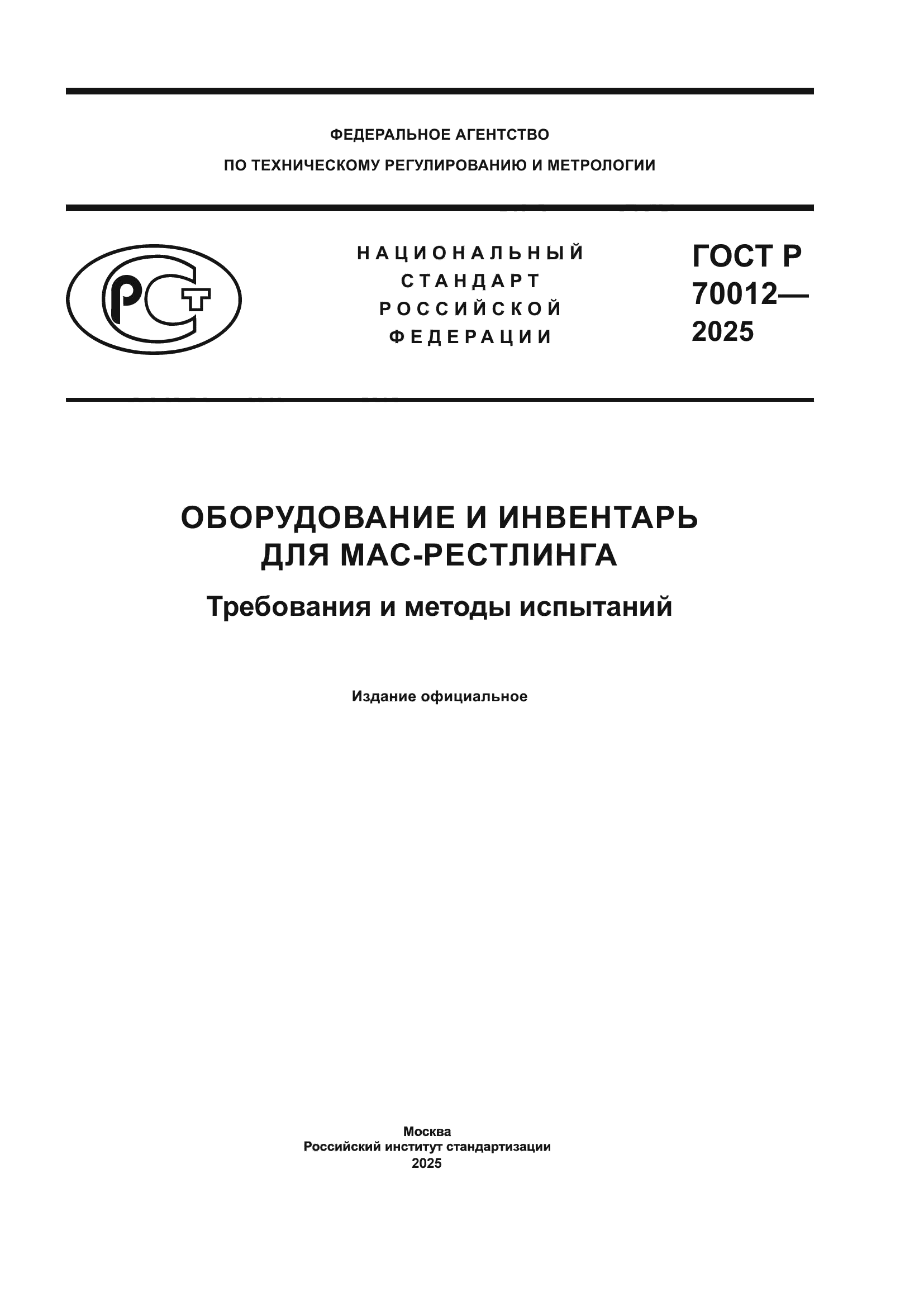 ФЕДЕРАЛЬНОЕ АГЕНТСТВО
ПО ТЕХНИЧЕСКОМУ РЕГУЛИРОВАНИЮ И МЕТРОЛОГИИ

РСТ

НАЦИОНАЛЬНЫЙ СТАНДАРТ РОССИЙСКОЙ ФЕДЕРАЦИИ

ГОСТ Р 70012— 2025

ОБОРУДОВАНИЕ И ИНВЕНТАРЬ ДЛЯ МАС-РЕСТЛИНГА

Требования и методы испытаний

Издание официальное

Москва
Российский институт стандартизации
2025